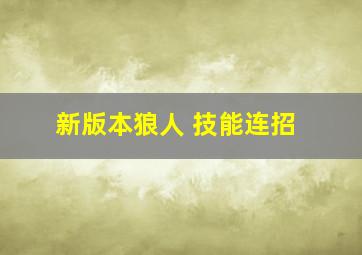 新版本狼人 技能连招